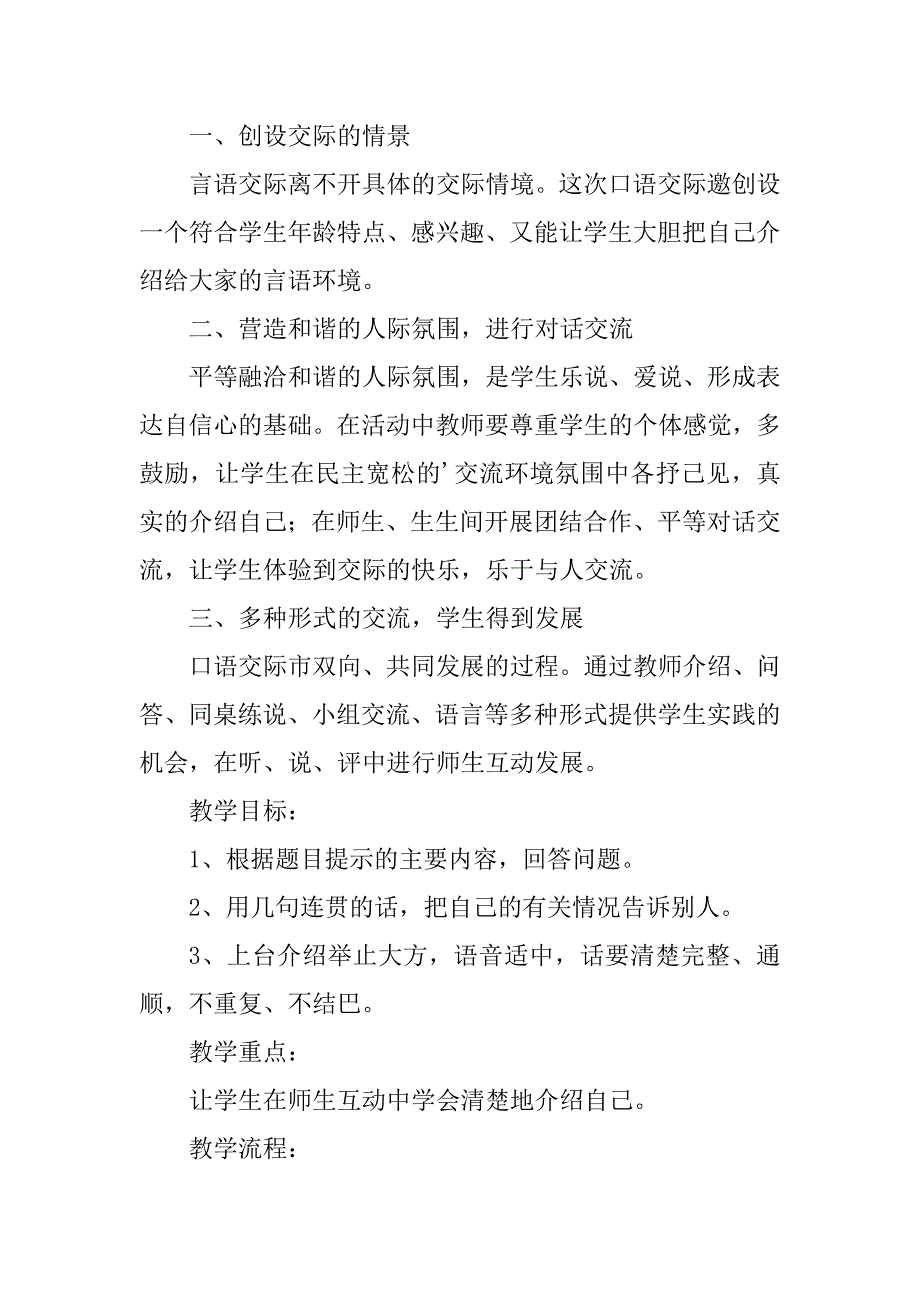 一、创设交际的情景

言语交际离不开具体的交际情境。这次口语交际邀创设一个符合学生年龄特点、感兴趣、又能让学生大胆把自己介绍给大家的言语环境。

二、营造和谐的人际氛围，进行对话交流

平等融洽和谐的人际氛围，是学生乐说、爱说、形成表达自信心的基础。在活动中教师要尊重学生的个体感觉，多鼓励，让学生在民主宽松的’交流环境氛围中各抒己见，真实的介绍自己；在师生、生生间开展团结合作、平等对话交流，让学生体验到交际的快乐，乐于与人交流。

三、多种形式的交流，学生得到发展

口语交际市双向、共同发展的过程。通过教师介绍、问答、同桌练说、小组交流、语言等多种形式提供学生实践的机会，在听、说、评中进行师生互动发展。

教学目标：

1、根据题目提示的主要内容，回答问题。

2、用几句连贯的话，把自己的有关情况告诉别人。

3、上台介绍举止大方，语音适中，话要清楚完整、通顺，不重复、不结巴。

教学重点：

让学生在师生互动中学会清楚地介绍自己。

教学流程：